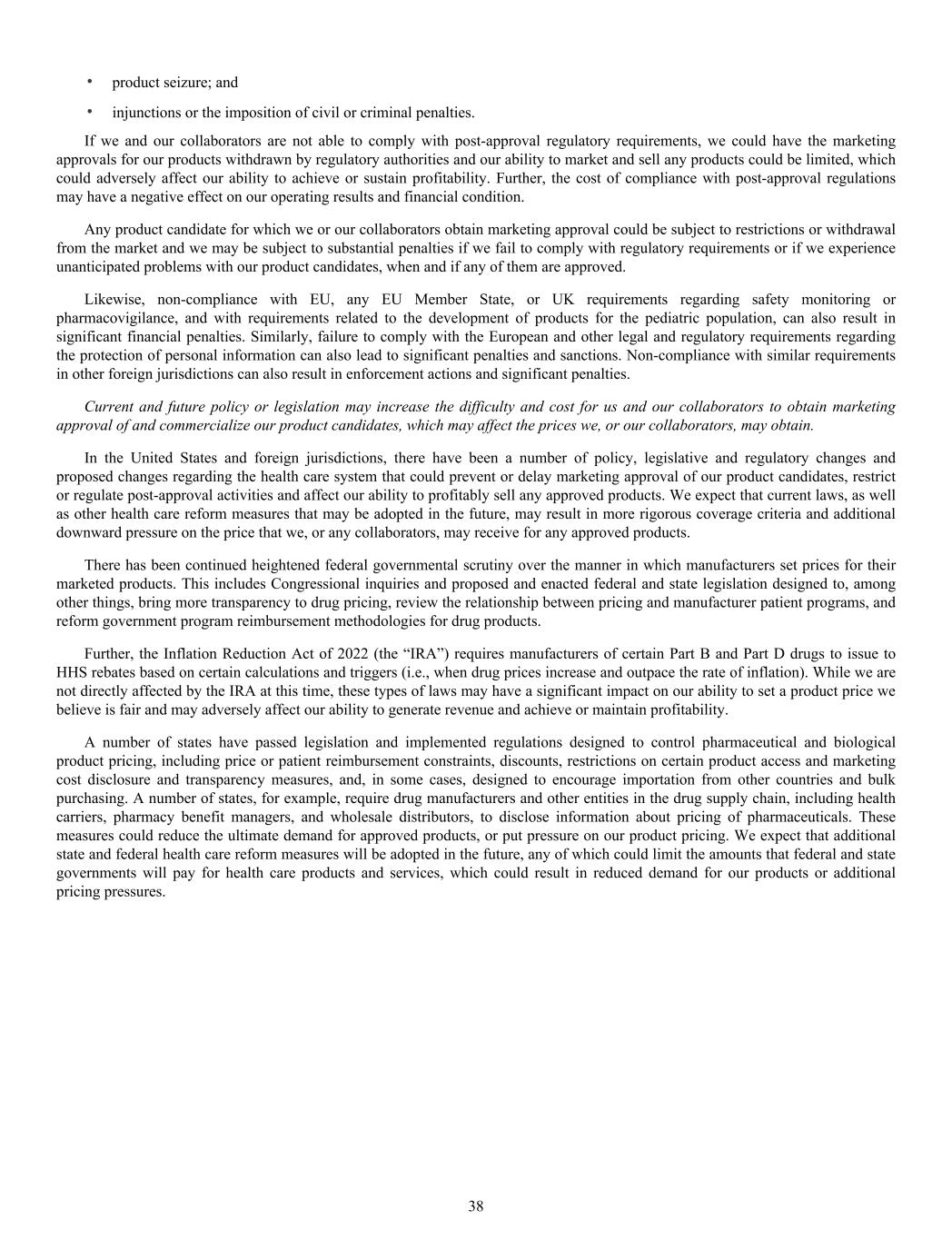 • product seizure; and

• injunctions or the imposition of civil or criminal penalties.

If we and our collaborators are not able to comply with post-approval regulatory requirements, we could have the marketing approvals for our products withdrawn by regulatory authorities and our ability to market and sell any products could be limited, which could adversely affect our ability to achieve or sustain profitability. Further, the cost of compliance with post-approval regulations may have a negative effect on our operating results and financial condition.

Any product candidate for which we or our collaborators obtain marketing approval could be subject to restrictions or withdrawal from the market and we may be subject to substantial penalties if we fail to comply with regulatory requirements or if we experience unanticipated problems with our product candidates, when and if any of them are approved.

Likewise, non-compliance with EU, any EU Member State, or UK requirements regarding safety monitoring or pharmacovigilance, and with requirements related to the development of products for the pediatric population, can also result in significant financial penalties. Similarly, failure to comply with the European and other legal and regulatory requirements regarding the protection of personal information can also lead to significant penalties and sanctions. Non-compliance with similar requirements in other foreign jurisdictions can also result in enforcement actions and significant penalties.

Current and future policy or legislation may increase the difficulty and cost for us and our collaborators to obtain marketing approval of and commercialize our product candidates, which may affect the prices we, or our collaborators, may obtain.

In the United States and foreign jurisdictions, there have been a number of policy, legislative and regulatory changes and proposed changes regarding the health care system that could prevent or delay marketing approval of our product candidates, restrict or regulate post-approval activities and affect our ability to profitably sell any approved products. We expect that current laws, as well as other health care reform measures that may be adopted in the future, may result in more rigorous coverage criteria and additional downward pressure on the price that we, or any collaborators, may receive for any approved products.

There has been continued heightened federal governmental scrutiny over the manner in which manufacturers set prices for their marketed products. This includes Congressional inquiries and proposed and enacted federal and state legislation designed to, among other things, bring more transparency to drug pricing, review the relationship between pricing and manufacturer patient programs, and reform government program reimbursement methodologies for drug products.

Further, the Inflation Reduction Act of 2022 (the “IRA”) requires manufacturers of certain Part B and Part D drugs to issue to HHS rebates based on certain calculations and triggers (i.e., when drug prices increase and outpace the rate of inflation). While we are not directly affected by the IRA at this time, these types of laws may have a significant impact on our ability to set a product price we believe is fair and may adversely affect our ability to generate revenue and achieve or maintain profitability.

A number of states have passed legislation and implemented regulations designed to control pharmaceutical and biological product pricing, including price or patient reimbursement constraints, discounts, restrictions on certain product access and marketing cost disclosure and transparency measures, and, in some cases, designed to encourage importation from other countries and bulk purchasing. A number of states, for example, require drug manufacturers and other entities in the drug supply chain, including health carriers, pharmacy benefit managers, and wholesale distributors, to disclose information about pricing of pharmaceuticals. These measures could reduce the ultimate demand for approved products, or put pressure on our product pricing. We expect that additional state and federal health care reform measures will be adopted in the future, any of which could limit the amounts that federal and state governments will pay for health care products and services, which could result in reduced demand for our products or additional pricing pressures.

38